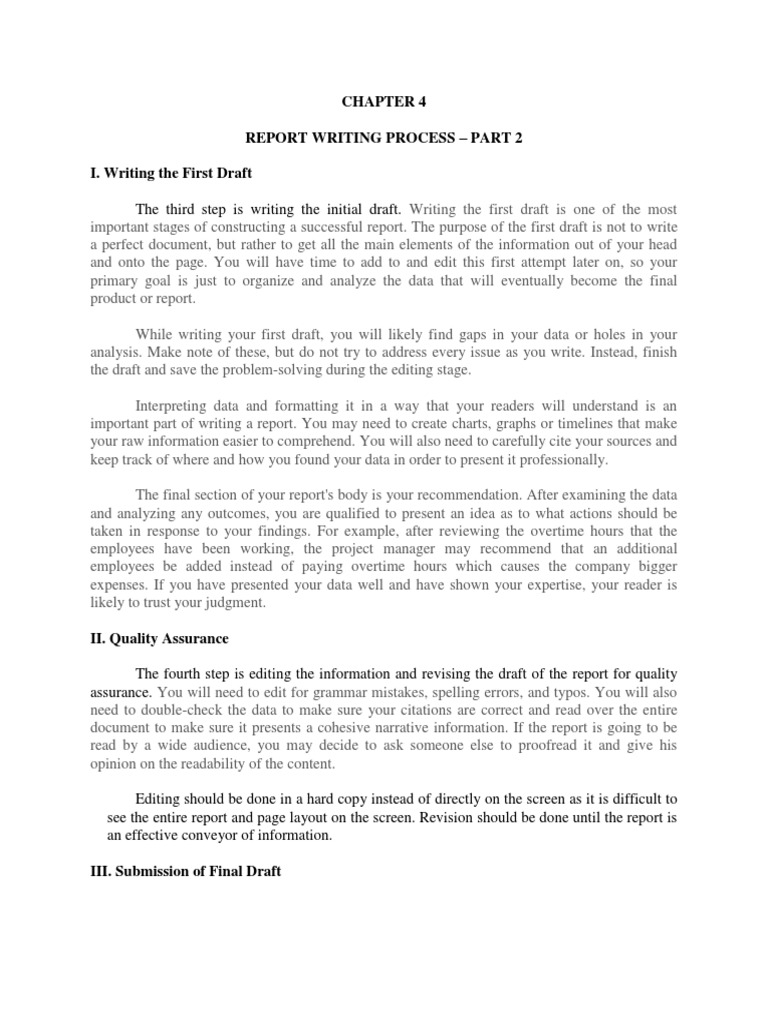 CHAPTER 4

REPORT WRITING PROCESS – PART 2

I. Writing the First Draft

The third step is writing the initial draft. Writing the first draft is one of the most important stages of constructing a successful report. The purpose of the first draft is not to write a perfect document, but rather to get all the main elements of the information out of your head and onto the page. You will have time to add to and edit this first attempt later on, so your primary goal is just to organize and analyze the data that will eventually become the final product or report.

While writing your first draft, you will likely find gaps in your data or holes in your analysis. Make note of these, but do not try to address every issue as you write. Instead, finish the draft and save the problem-solving during the editing stage.

Interpreting data and formatting it in a way that your readers will understand is an important part of writing a report. You may need to create charts, graphs or timelines that make your raw information easier to comprehend. You will also need to carefully cite your sources and keep track of where and how you found your data in order to present it professionally.

The final section of your report's body is your recommendation. After examining the data and analyzing any outcomes, you are qualified to present an idea as to what actions should be taken in response to your findings. For example, after reviewing the overtime hours that the employees have been working, the project manager may recommend that an additional employees be added instead of paying overtime hours which causes the company bigger expenses. If you have presented your data well and have shown your expertise, your reader is likely to trust your judgment.

II. Quality Assurance

The fourth step is editing the information and revising the draft of the report for quality assurance. You will need to edit for grammar mistakes, spelling errors, and typos. You will also need to double-check the data to make sure your citations are correct and read over the entire document to make sure it presents a cohesive narrative information. If the report is going to be read by a wide audience, you may decide to ask someone else to proofread it and give his opinion on the readability of the content.

Editing should be done in a hard copy instead of directly on the screen as it is difficult to see the entire report and page layout on the screen. Revision should be done until the report is an effective conveyor of information.

III. Submission of Final Draft